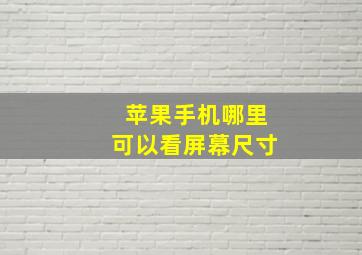 苹果手机哪里
可以看屏幕尺寸